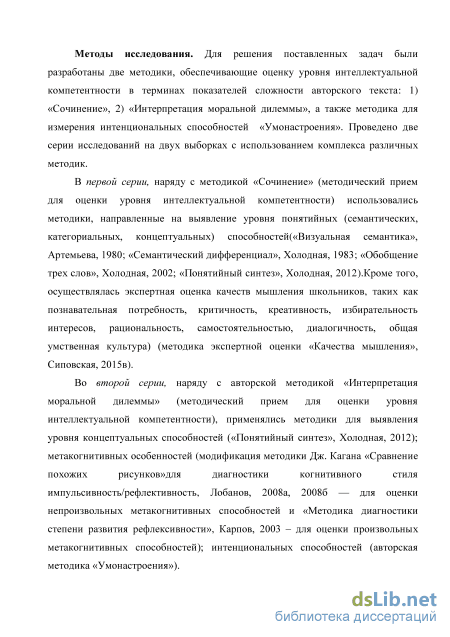 Методы исследования. Для решения поставленных задач были разработаны две методики, обеспечивающие оценку уровня интеллектуальной компетентности в терминах показателей сложности авторского текста: 1) «Сочинение», 2) «Интерпретация моральной дилеммы», а также методика для измерения интенциональных способностей «Умонастроения». Проведено две серии исследований на двух выборках с использованием комплекса различных методик.

В первой серии, наряду с методикой «Сочинение» (методический прием для оценки уровня интеллектуальной компетентности) использовались методики, направленные на выявление уровня понятийных (семантических, категориальных, концептуальных) способностей(«Визуальная семантика», Артемьева, 1980; «Семантический дифференциал», Холодная, 1983; «Обобщение трех слов», Холодная, 2002; «Понятийный синтез», Холодная, 2012).Кроме того, осуществлялась экспертная оценка качеств мышления школьников, таких как познавательная потребность, критичность, креативность, избирательность интересов, рациональность, самостоятельностью, диалогичность, общая умственная культура) (методика экспертной оценки «Качества мышления», Сиповская, 2015в).

Во второй серии, наряду с авторской методикой «Интерпретация моральной дилеммы» (методический прием для оценки уровня интеллектуальной компетентности), применялись методики для выявления уровня концептуальных способностей («Понятийный синтез», Холодная, 2012); метакогнитивных особенностей (модификация методики Дж. Кагана «Сравнение похожих рисунков»для диагностики когнитивного стиля импульсивность/рефлективность, Лобанов, 2008а, 2008б — для оценки непроизвольных метакогнитивных способностей и «Методика диагностики степени развития рефлексивности», Карпов, 2003 – для оценки произвольных метакогнитивных способностей); интенциональных способностей (авторская методика «Умонастроения»).

dsLib.net
библиотека диссертаций